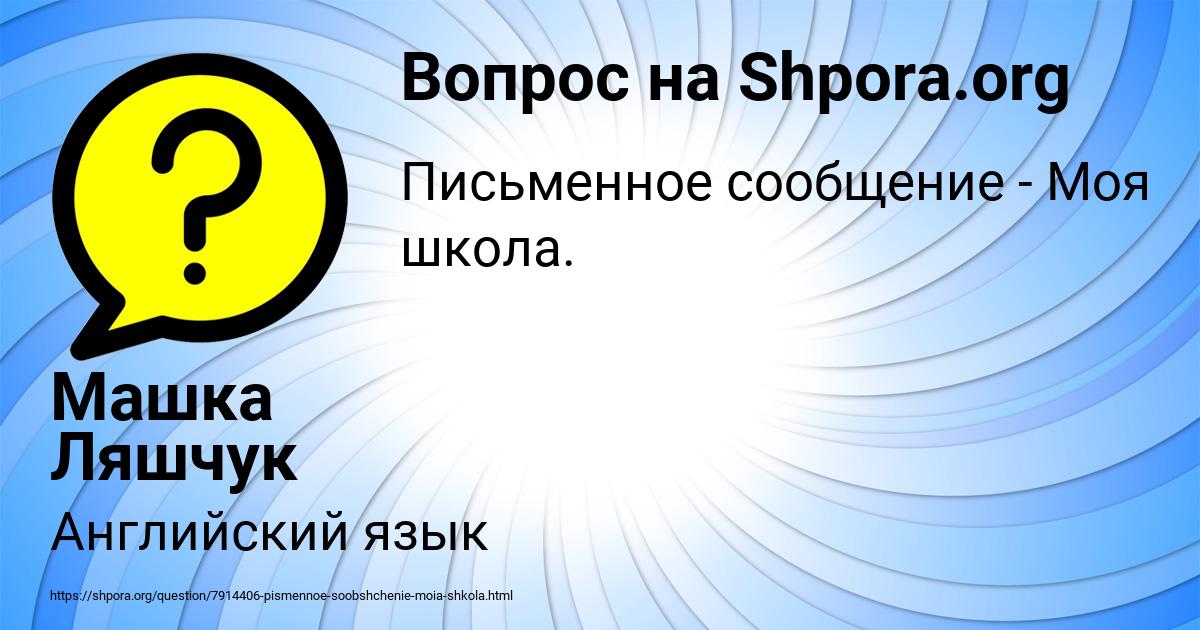 Вопрос на Shpora.org

Письменное сообщение - Моя школа.

Машка Ляшчук

Английский язык

https://shpora.org/question/7914406-pismennoe-soobshchenie-moia-shkola.html